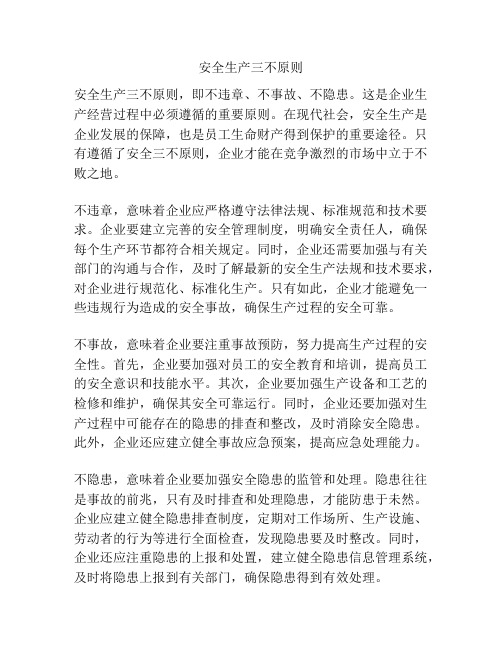 安全生产三不原则

安全生产三不原则，即不违章、不事故、不隐患。这是企业生产经营过程中必须遵循的重要原则。在现代社会，安全生产是企业发展的保障，也是员工生命财产得到保护的重要途径。只有遵循了安全三不原则，企业才能在竞争激烈的市场中立于不败之地。

不违章，意味着企业应严格遵守法律法规、标准规范和技术要求。企业要建立完善的安全管理制度，明确安全责任人，确保每个生产环节都符合相关规定。同时，企业还需要加强与有关部门的沟通与合作，及时了解最新的安全生产法规和技术要求，对企业进行规范化、标准化生产。只有如此，企业才能避免一些违规行为造成的安全事故，确保生产过程的安全可靠。

不事故，意味着企业要注重事故预防，努力提高生产过程的安全性。首先，企业要加强对员工的安全教育和培训，提高员工的安全意识和技能水平。其次，企业要加强生产设备和工艺的检修和维护，确保其安全可靠运行。同时，企业还要加强对生产过程中可能存在的隐患的排查和整改，及时消除安全隐患。此外，企业还应建立健全事故应急预案，提高应急处理能力。

不隐患，意味着企业要加强安全隐患的监管和处理。隐患往往是事故的前兆，只有及时排查和处理隐患，才能防患于未然。企业应建立健全隐患排查制度，定期对工作场所、生产设施、劳动者的行为等进行全面检查，发现隐患要及时整改。同时，企业还应注重隐患的上报和处置，建立健全隐患信息管理系统，及时将隐患上报到有关部门，确保隐患得到有效处理。